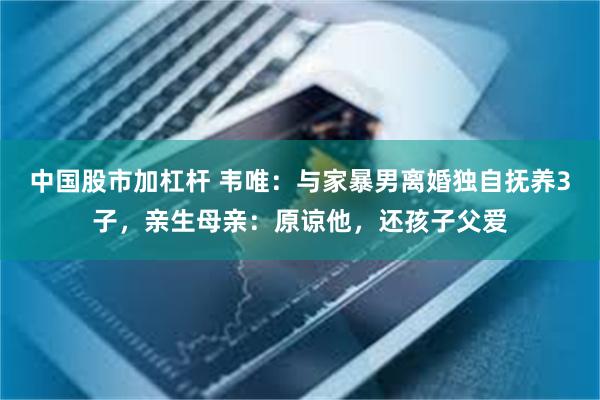 中国股市加杠杆 韦唯：与家暴男离婚独自抚养3子，亲生母亲：原谅他，还孩子父爱